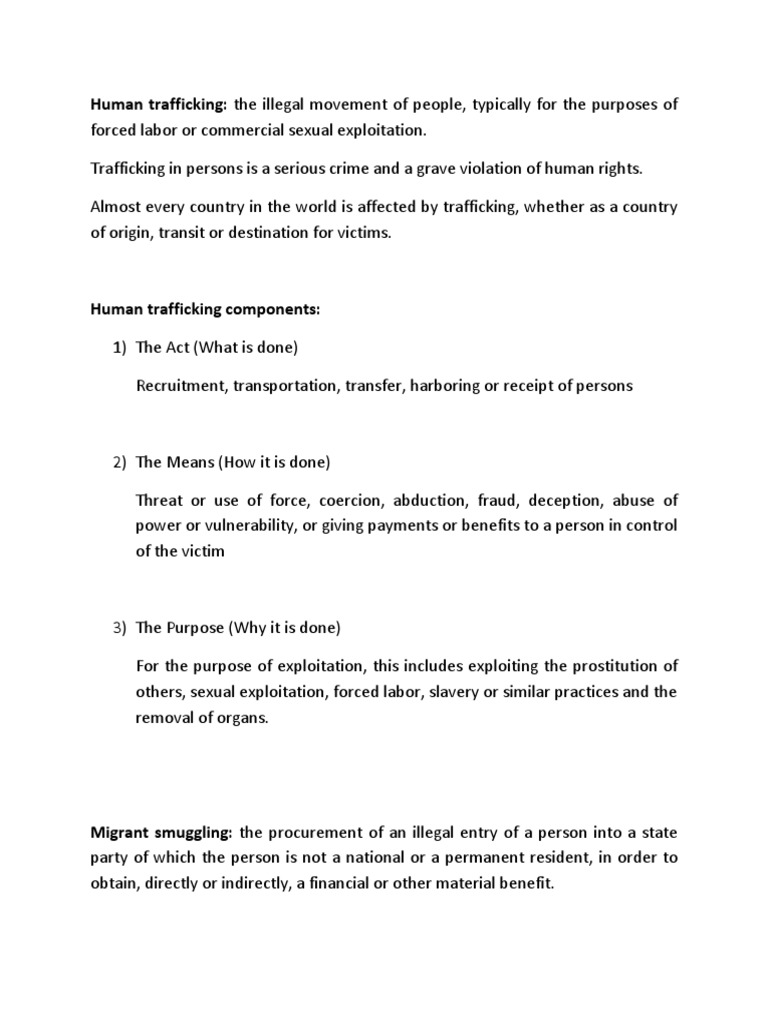 Human trafficking: the illegal movement of people, typically for the purposes of forced labor or commercial sexual exploitation.

Trafficking in persons is a serious crime and a grave violation of human rights.

Almost every country in the world is affected by trafficking, whether as a country of origin, transit or destination for victims.

Human trafficking components:

1) The Act (What is done)

Recruitment, transportation, transfer, harboring or receipt of persons

2) The Means (How it is done)

Threat or use of force, coercion, abduction, fraud, deception, abuse of power or vulnerability, or giving payments or benefits to a person in control of the victim

3) The Purpose (Why it is done)

For the purpose of exploitation, this includes exploiting the prostitution of others, sexual exploitation, forced labor, slavery or similar practices and the removal of organs.

Migrant smuggling: the procurement of an illegal entry of a person into a state party of which the person is not a national or a permanent resident, in order to obtain, directly or indirectly, a financial or other material benefit.